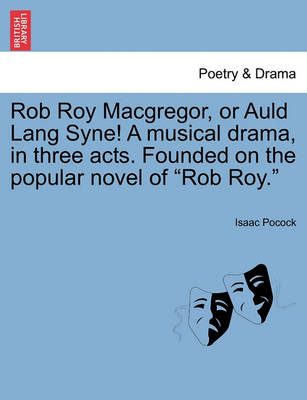 BRITISH LIBRARY

Poetry & Drama

Rob Roy Macgregor, or Auld Lang Syne! A musical drama, in three acts. Founded on the popular novel of “Rob Roy.”

Isaac Pocock